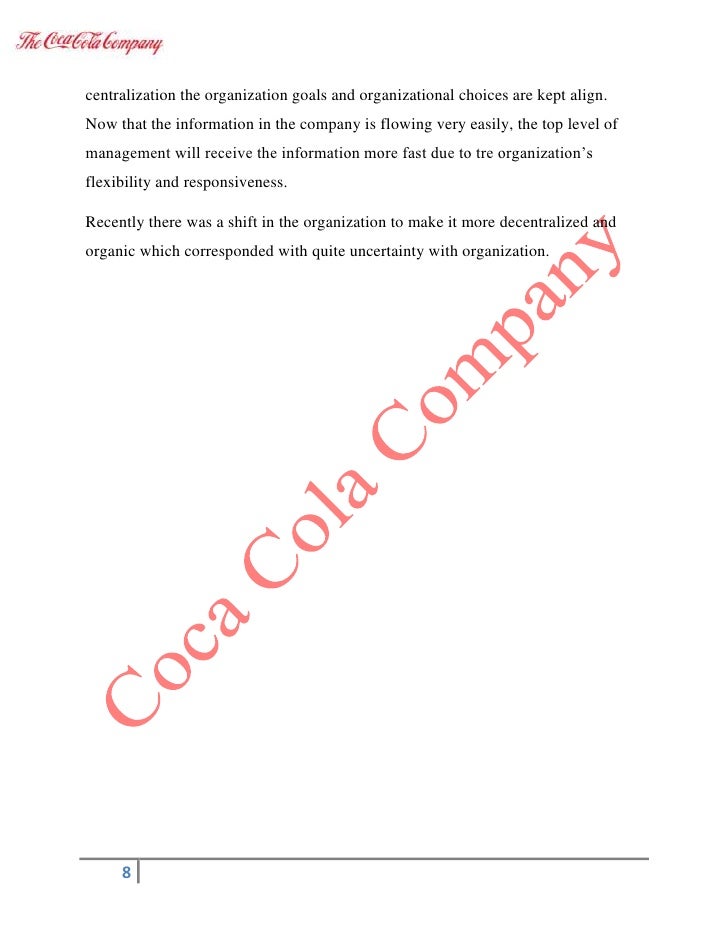 The Coca-Cola Company

centralization the organization goals and organizational choices are kept align. Now that the information in the company is flowing very easily, the top level of management will receive the information more fast due to tre organization's flexibility and responsiveness.

Recently there was a shift in the organization to make it more decentralized and organic which corresponded with quite uncertainty with organization.

Coca Cola Company

8